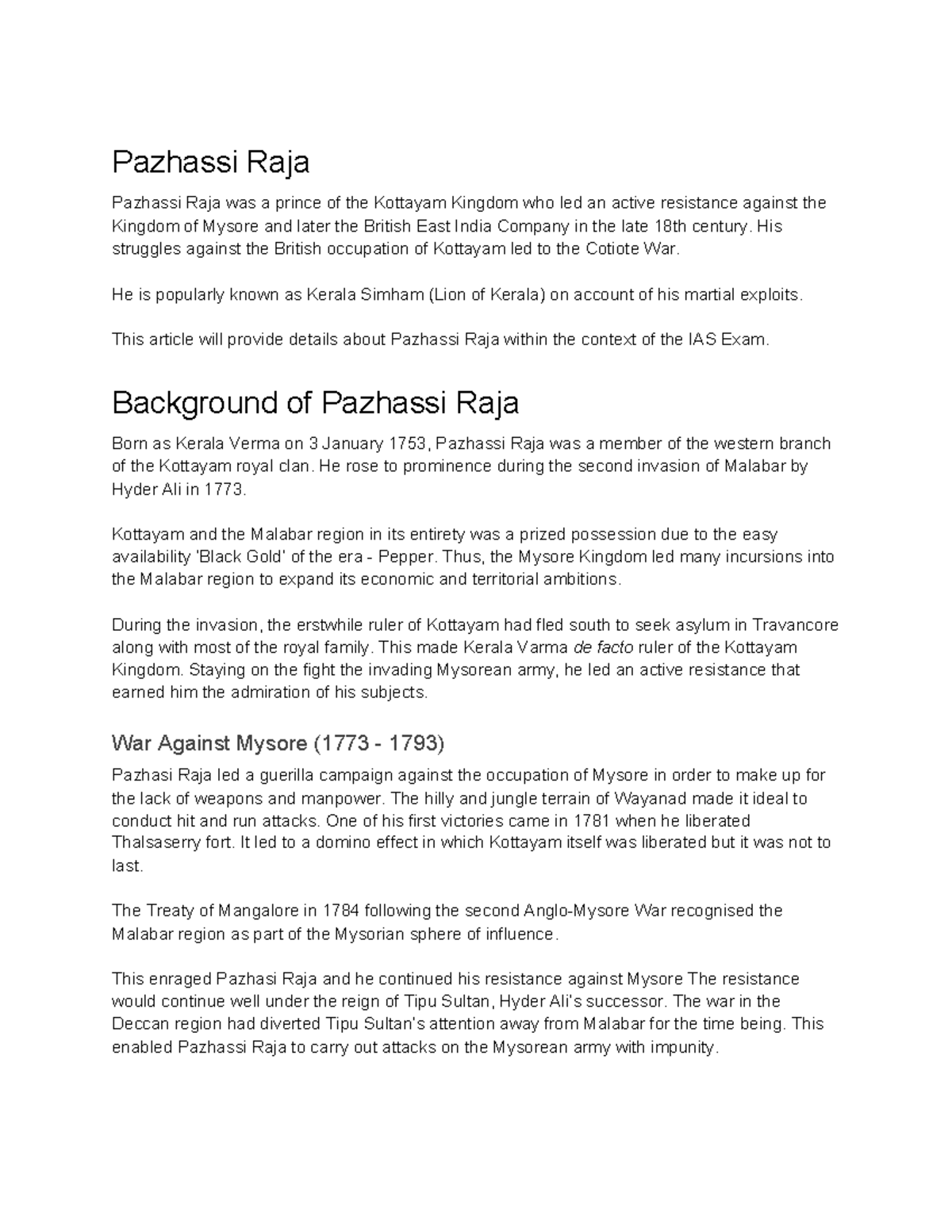 Pazhassi Raja

Pazhassi Raja was a prince of the Kottayam Kingdom who led an active resistance against the Kingdom of Mysore and later the British East India Company in the late 18th century. His struggles against the British occupation of Kottayam led to the Cotiote War.

He is popularly known as Kerala Simham (Lion of Kerala) on account of his martial exploits.

This article will provide details about Pazhassi Raja within the context of the IAS Exam.

Background of Pazhassi Raja

Born as Kerala Verma on 3 January 1753, Pazhassi Raja was a member of the western branch of the Kottayam royal clan. He rose to prominence during the second invasion of Malabar by Hyder Ali in 1773.

Kottayam and the Malabar region in its entirety was a prized possession due to the easy availability 'Black Gold' of the era - Pepper. Thus, the Mysore Kingdom led many incursions into the Malabar region to expand its economic and territorial ambitions.

During the invasion, the erstwhile ruler of Kottayam had fled south to seek asylum in Travancore along with most of the royal family. This made Kerala Varma de facto ruler of the Kottayam Kingdom. Staying on the fight the invading Mysorean army, he led an active resistance that earned him the admiration of his subjects.

War Against Mysore (1773 - 1793)

Pazhasi Raja led a guerilla campaign against the occupation of Mysore in order to make up for the lack of weapons and manpower. The hilly and jungle terrain of Wayanad made it ideal to conduct hit and run attacks. One of his first victories came in 1781 when he liberated Thalsaserry fort. It led to a domino effect in which Kottayam itself was liberated but it was not to last.

The Treaty of Mangalore in 1784 following the second Anglo-Mysore War recognised the Malabar region as part of the Mysorian sphere of influence.

This enraged Pazhasi Raja and he continued his resistance against Mysore The resistance would continue well under the reign of Tipu Sultan, Hyder Ali's successor. The war in the Deccan region had diverted Tipu Sultan's attention away from Malabar for the time being. This enabled Pazhassi Raja to carry out attacks on the Mysorean army with impunity.